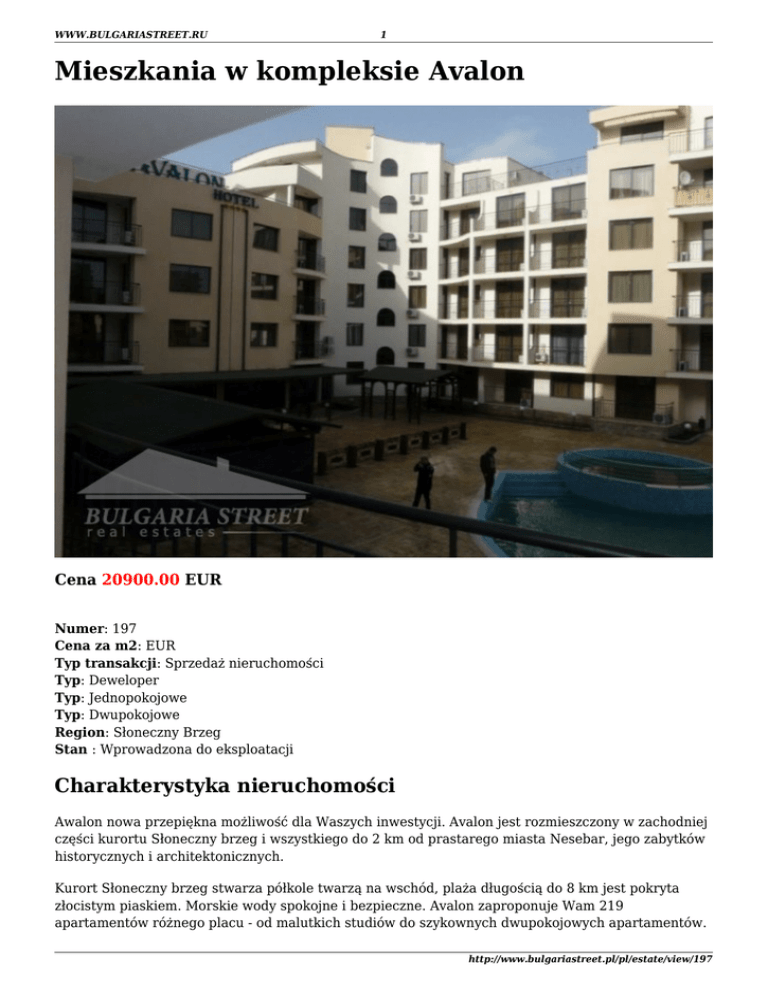 WWW.BULGARIASTREET.RU 1

Mieszkania w kompleksie Avalon

AVALON HOTEL

BULGARIA STREET
real estates

Cena 20900.00 EUR

Numer: 197
Cena za m2: EUR
Typ transakcji: Sprzedaż nieruchomości
Typ: Deweloper
Typ: Jednopokojowe
Typ: Dwupokojowe
Region: Słoneczny Brzeg
Stan : Wprowadzona do eksploatacji

Charakterystyka nieruchomości

Awalon nowa przepiękna możliwość dla Waszych inwestycji. Avalon jest rozmieszczony w zachodniej części kurortu Słoneczny brzeg i wszystkiego do 2 km od prastarego miasta Nesebar, jego zabytków historycznych i architektonicznych.

Kurort Słoneczny brzeg stwarza półkole twarzą na wschód, plaża długością do 8 km jest pokryta złocistym piaskiem. Morskie wody spokojne i bezpieczne. Avalon zaproponuje Wam 219 apartamentów różnego placu - od malutkich studiów do szykownych dwupokojowych apartamentów.

http://www.bulgariastreet.pl/pl/estate/view/197